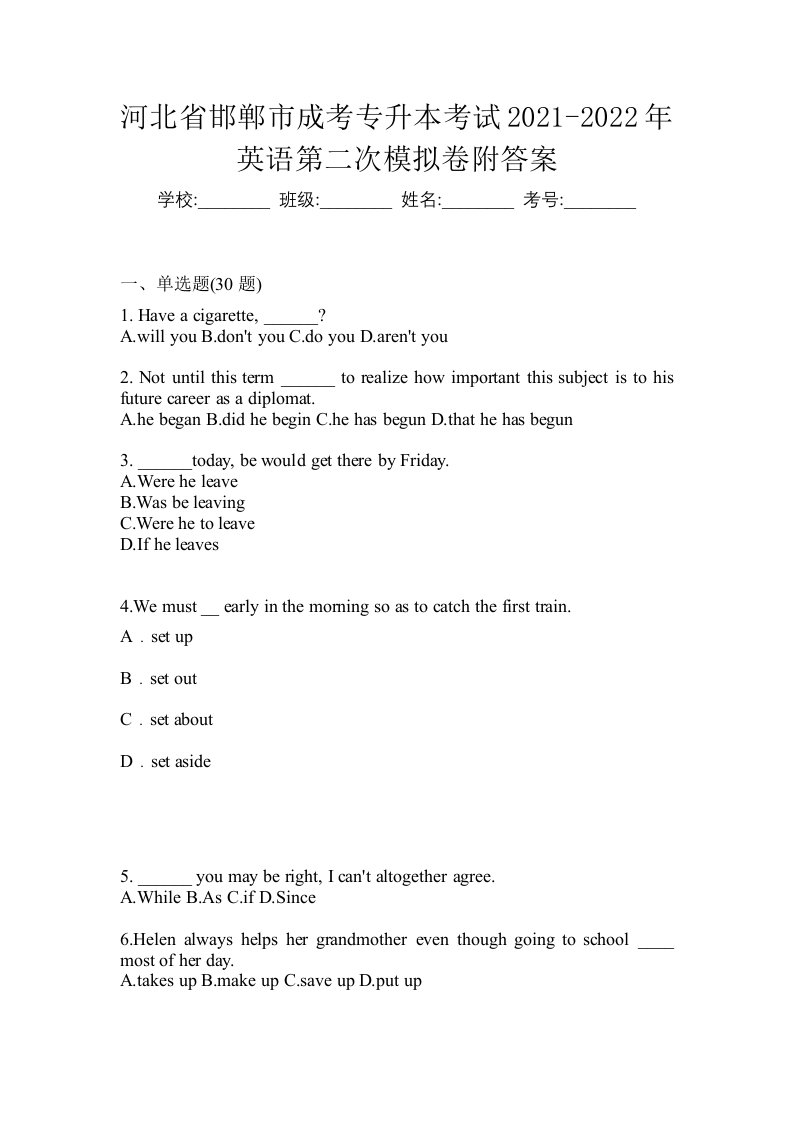 河北省邯郸市成考专升本考试2021-2022年英语第二次模拟卷附答案

学校:________ 班级:________ 姓名:________ 考号:________

一、单选题(30 题)

1. Have a cigarette, ______?
A.will you B.don't you C.do you D.aren't you

2. Not until this term ______ to realize how important this subject is to his future career as a diplomat.
A.he began B.did he begin C.he has begun D.that he has begun

3. ______today, be would get there by Friday.
A.Were he leave
B.Was be leaving
C.Were he to leave
D.If he leaves

4.We must __ early in the morning so as to catch the first train.
A．set up
B．set out
C．set about
D．set aside

5. ______ you may be right, I can't altogether agree.
A.While B.As C.if D.Since

6.Helen always helps her grandmother even though going to school ____ most of her day.
A.takes up B.make up C.save up D.put up